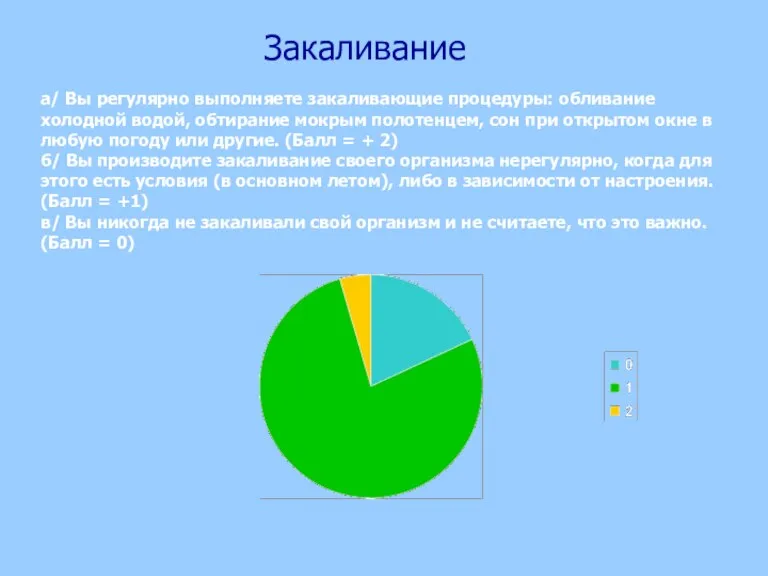 Закаливание

а/ Вы регулярно выполняете закаливающие процедуры: обливание холодной водой, обтирание мокрым полотенцем, сон при открытом окне в любую погоду или другие. (Балл = + 2)
б/ Вы производите закаливание своего организма нерегулярно, когда для этого есть условия (в основном летом), либо в зависимости от настроения. (Балл = +1)
в/ Вы никогда не закаливали свой организм и не считаете, что это важно. (Балл = 0)

0
1
2